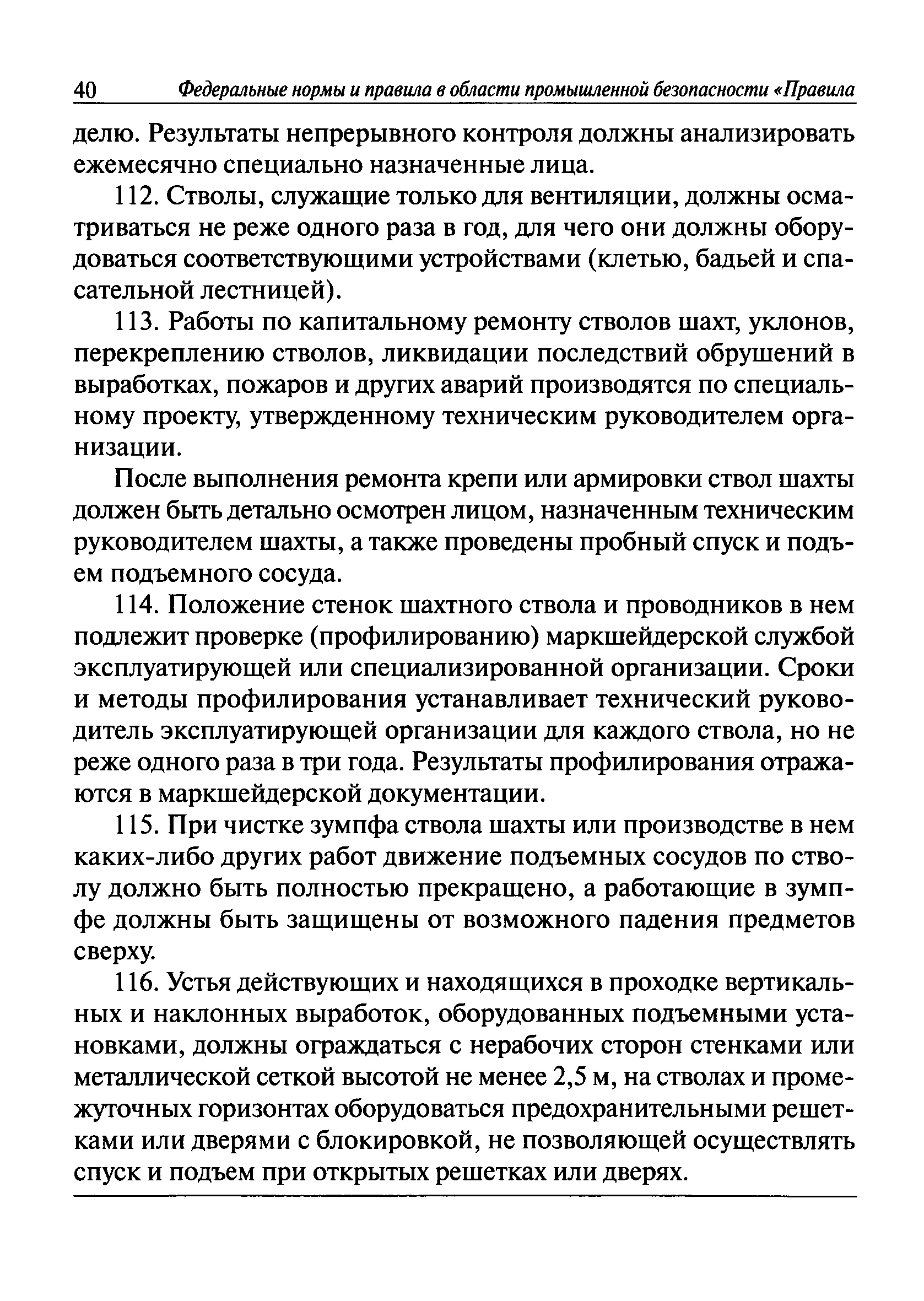 40 Федеральные нормы и правила в области промышленной безопасности «Правила

делю. Результаты непрерывного контроля должны анализировать ежемесячно специально назначенные лица.

112. Стволы, служащие только для вентиляции, должны осматриваться не реже одного раза в год, для чего они должны оборудоваться соответствующими устройствами (клетью, бадьей и спасательной лестницей).

113. Работы по капитальному ремонту стволов шахт, уклонов, перекреплению стволов, ликвидации последствий обрушений в выработках, пожаров и других аварий производятся по специальному проекту, утвержденному техническим руководителем организации.

После выполнения ремонта крепи или армировки ствол шахты должен быть детально осмотрен лицом, назначенным техническим руководителем шахты, а также проведены пробный спуск и подъем подъемного сосуда.

114. Положение стенок шахтного ствола и проводников в нем подлежит проверке (профилированию) маркшейдерской службой эксплуатирующей или специализированной организации. Сроки и методы профилирования устанавливает технический руководитель эксплуатирующей организации для каждого ствола, но не реже одного раза в три года. Результаты профилирования отражаются в маркшейдерской документации.

115. При чистке зумпфа ствола шахты или производстве в нем каких-либо других работ движение подъемных сосудов по стволу должно быть полностью прекращено, а работающие в зумпфе должны быть защищены от возможного падения предметов сверху.

116. Устья действующих и находящихся в проходке вертикальных и наклонных выработок, оборудованных подъемными установками, должны ограждаться с нерабочих сторон стенками или металлической сеткой высотой не менее 2,5 м, на стволах и промежуточных горизонтах оборудоваться предохранительными решетками или дверями с блокировкой, не позволяющей осуществлять спуск и подъем при открытых решетках или дверях.